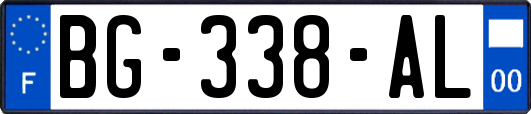 F
BG-338-AL
00